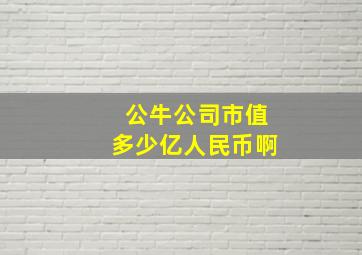 公牛公司市值
多少亿人民币啊